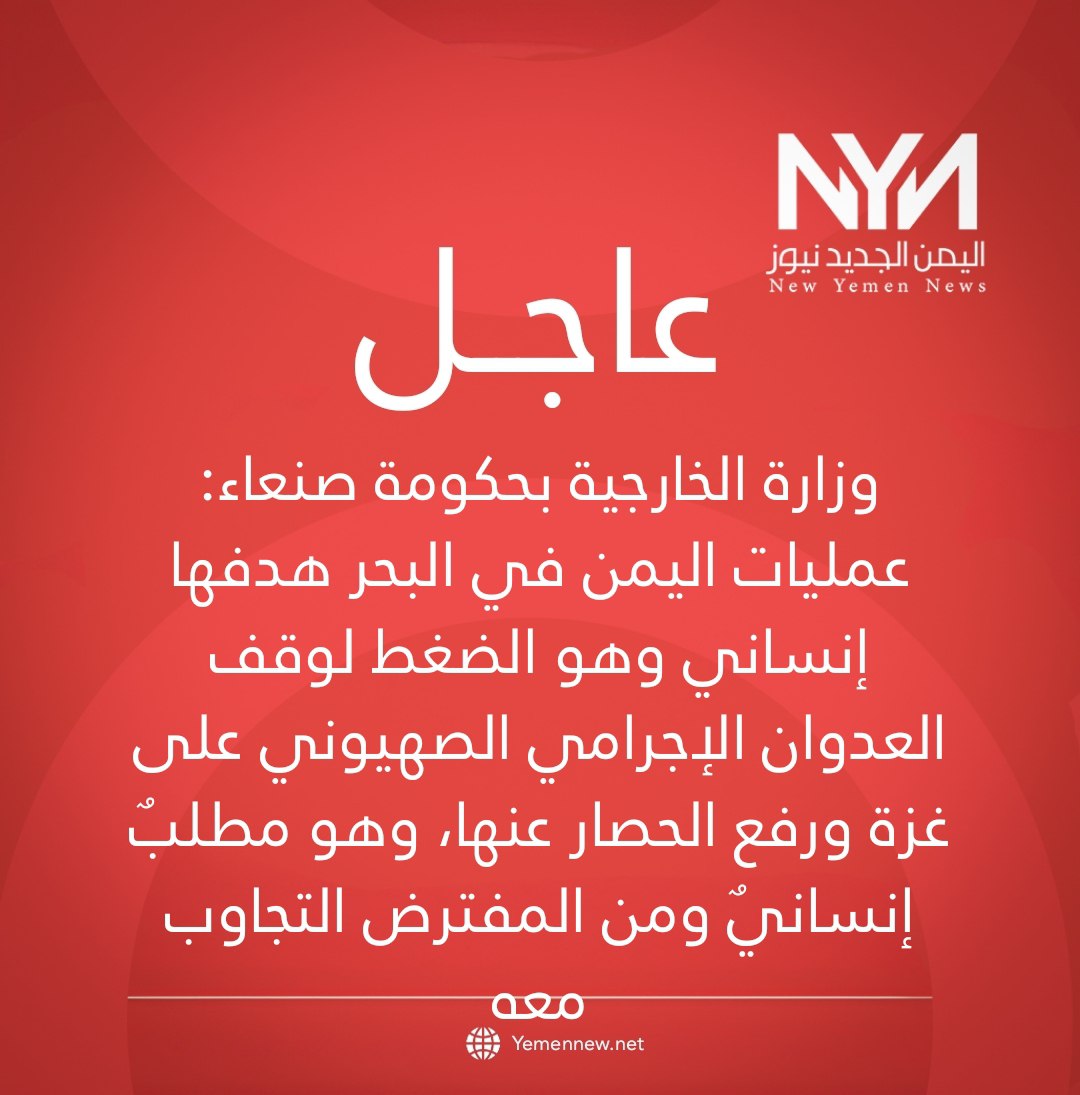 NYN
اليمن الجديد نيوز
New Yemen News

عاجل

وزارة الخارجية بحكومة صنعاء: عمليات اليمن في البحر هدفها إنساني وهو الضغط لوقف العدوان الإجرامي الصهيوني على غزة ورفع الحصار عنها، وهو مطلبٌ إنسانيٌ ومن المفترض التجاوب معه

Yemennew.net